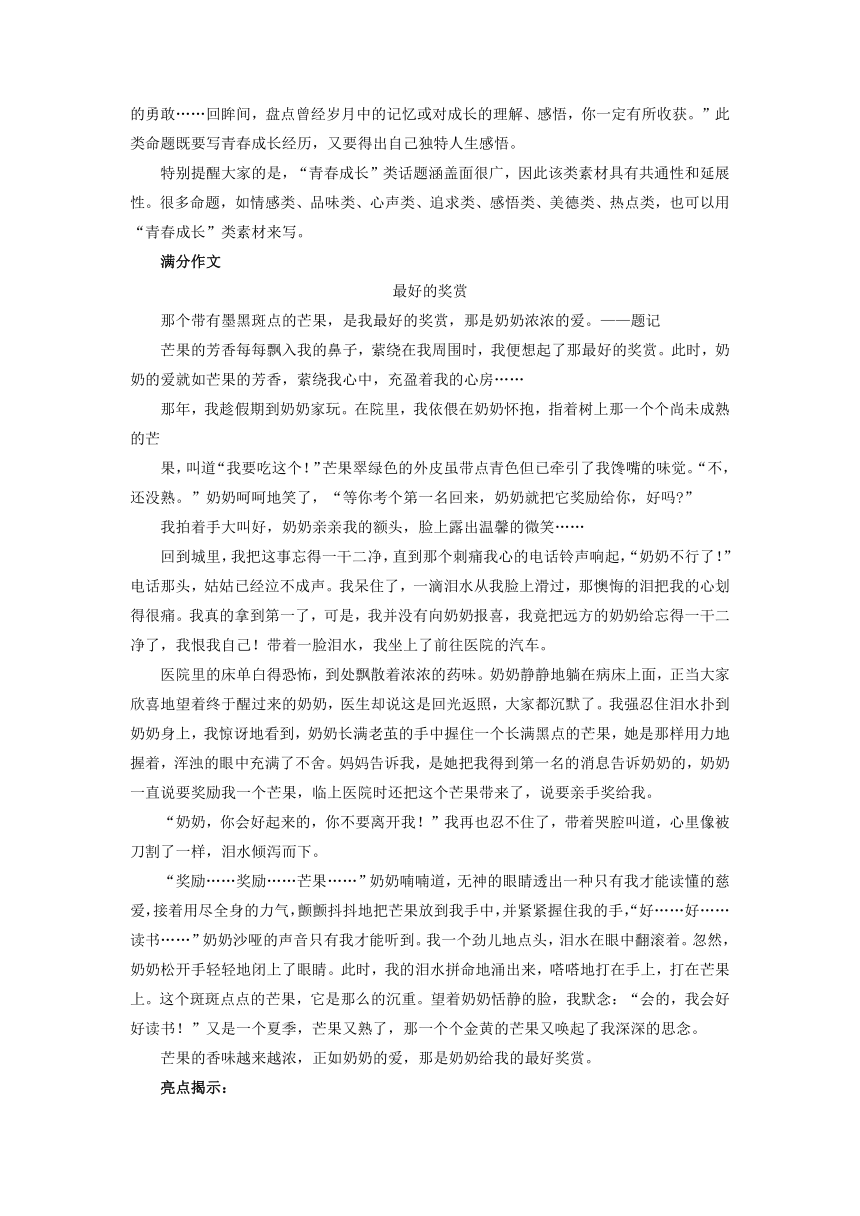 的勇敢……回眸间，盘点曾经岁月中的记忆或对成长的理解、感悟，你一定有所收获。”此类命题既要写青春成长经历，又要得出自己独特人生感悟。

特别提醒大家的是，“青春成长”类话题涵盖面很广，因此该类素材具有共通性和延展性。很多命题，如情感类、品味类、心声类、追求类、感悟类、美德类、热点类，也可以用“青春成长”类素材来写。

满分作文

最好的奖赏

那个带有墨黑斑点的芒果，是我最好的奖赏，那是奶奶浓浓的爱。——题记

芒果的芳香每每飘入我的鼻子，萦绕在我周围时，我便想起了那最好的奖赏。此时，奶奶的爱就如芒果的芳香，萦绕我心中，充盈着我的心房……

那年，我趁假期到奶奶家玩。在院里，我依偎在奶奶怀抱，指着树上那一个个尚未成熟的芒

果，叫道“我要吃这个！”芒果翠绿色的外皮虽带点青色但已牵引了我馋嘴的味觉。“不，还没熟。”奶奶呵呵地笑了，“等你考个第一名回来，奶奶就把它奖励给你，好吗?”

我拍着手大叫好，奶奶亲亲我的额头，脸上露出温馨的微笑……

回到城里，我把这事忘得一干二净，直到那个刺痛我心的电话铃声响起，“奶奶不行了！”电话那头，姑姑已经泣不成声。我呆住了，一滴泪水从我脸上滑过，那懊悔的泪把我的心划得很痛。我真的拿到第一了，可是，我并没有向奶奶报喜，我竟把远方的奶奶给忘得一干二净了，我恨我自己！带着一脸泪水，我坐上了前往医院的汽车。

医院里的床单白得恐怖，到处飘散着浓浓的药味。奶奶静静地躺在病床上面，正当大家欣喜地望着终于醒过来的奶奶，医生却说这是回光返照，大家都沉默了。我强忍住泪水扑到奶奶身上，我惊讶地看到，奶奶长满老茧的手中握住一个长满黑点的芒果，她是那样用力地握着，浑浊的眼中充满了不舍。妈妈告诉我，是她把我得到第一名的消息告诉奶奶的，奶奶一直说要奖励我一个芒果，临上医院时还把这个芒果带来了，说要亲手奖给我。

“奶奶，你会好起来的，你不要离开我！”我再也忍不住了，带着哭腔叫道，心里像被刀割了一样，泪水倾泻而下。

“奖励……奖励……芒果……”奶奶喃喃道，无神的眼睛透出一种只有我才能读懂的慈爱，接着用尽全身的力气，颤颤抖抖地把芒果放到我手中，并紧紧握住我的手，“好……好……读书……”奶奶沙哑的声音只有我才能听到。我一个劲儿地点头，泪水在眼中翻滚着。忽然，奶奶松开手轻轻地闭上了眼睛。此时，我的泪水拼命地涌出来，嗒嗒地打在手上，打在芒果上。这个斑斑点点的芒果，它是那么的沉重。望着奶奶恬静的脸，我默念：“会的，我会好好读书！”又是一个夏季，芒果又熟了，那一个个金黄的芒果又唤起了我深深的思念。

芒果的香味越来越浓，正如奶奶的爱，那是奶奶给我的最好奖赏。

亮点揭示：